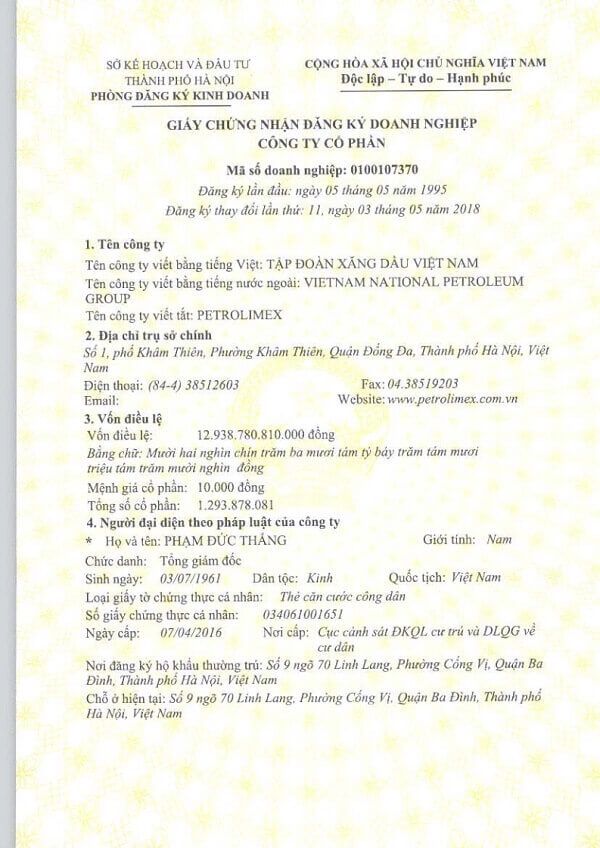 SỞ KẾ HOẠCH VÀ ĐẦU TƯ
THÀNH PHỐ HÀ NỘI
PHÒNG ĐĂNG KÝ KINH DOANH

CỘNG HÒA XÃ HỘI CHỦ NGHĨA VIỆT NAM
Độc lập – Tự do – Hạnh phúc

GIẤY CHỨNG NHẬN ĐĂNG KÝ DOANH NGHIỆP
CÔNG TY CỔ PHẦN

Mã số doanh nghiệp: 0100107370
Đăng ký lần đầu: ngày 05 tháng 05 năm 1995
Đăng ký thay đổi lần thứ: 11, ngày 03 tháng 05 năm 2018

1. Tên công ty
Tên công ty viết bằng tiếng Việt: TẬP ĐOÀN XĂNG DẦU VIỆT NAM
Tên công ty viết bằng tiếng nước ngoài: VIETNAM NATIONAL PETROLEUM GROUP
Tên công ty viết tắt: PETROLIMEX

2. Địa chỉ trụ sở chính
Số 1, phố Khâm Thiên, Phường Khâm Thiên, Quận Đống Đa, Thành phố Hà Nội, Việt Nam
Điện thoại: (84-4) 38512603 Fax: 04.38519203
Email: Website: www.petrolimex.com.vn

3. Vốn điều lệ
Vốn điều lệ: 12.938.780.810.000 đồng
Bằng chữ: Mười hai nghìn chín trăm ba mươi tám tỷ bảy trăm tám mươi triệu tám trăm mười nghìn đồng
Mệnh giá cổ phần: 10.000 đồng
Tổng số cổ phần: 1.293.878.081

4. Người đại diện theo pháp luật của công ty
* Họ và tên: PHẠM ĐỨC THẮNG Giới tính: Nam
Chức danh: Tổng giám đốc
Sinh ngày: 03/07/1961 Dân tộc: Kinh Quốc tịch: Việt Nam
Loại giấy tờ chứng thực cá nhân: Thẻ căn cước công dân
Số giấy chứng thực cá nhân: 034061001651
Ngày cấp: 07/04/2016 Nơi cấp: Cục cảnh sát ĐKQL cư trú và DLQG về cư dân
Nơi đăng ký hộ khẩu thường trú: Số 9 ngõ 70 Linh Lang, Phường Cống Vị, Quận Ba Đình, Thành phố Hà Nội, Việt Nam
Chỗ ở hiện tại: Số 9 ngõ 70 Linh Lang, Phường Cống Vị, Quận Ba Đình, Thành phố Hà Nội, Việt Nam